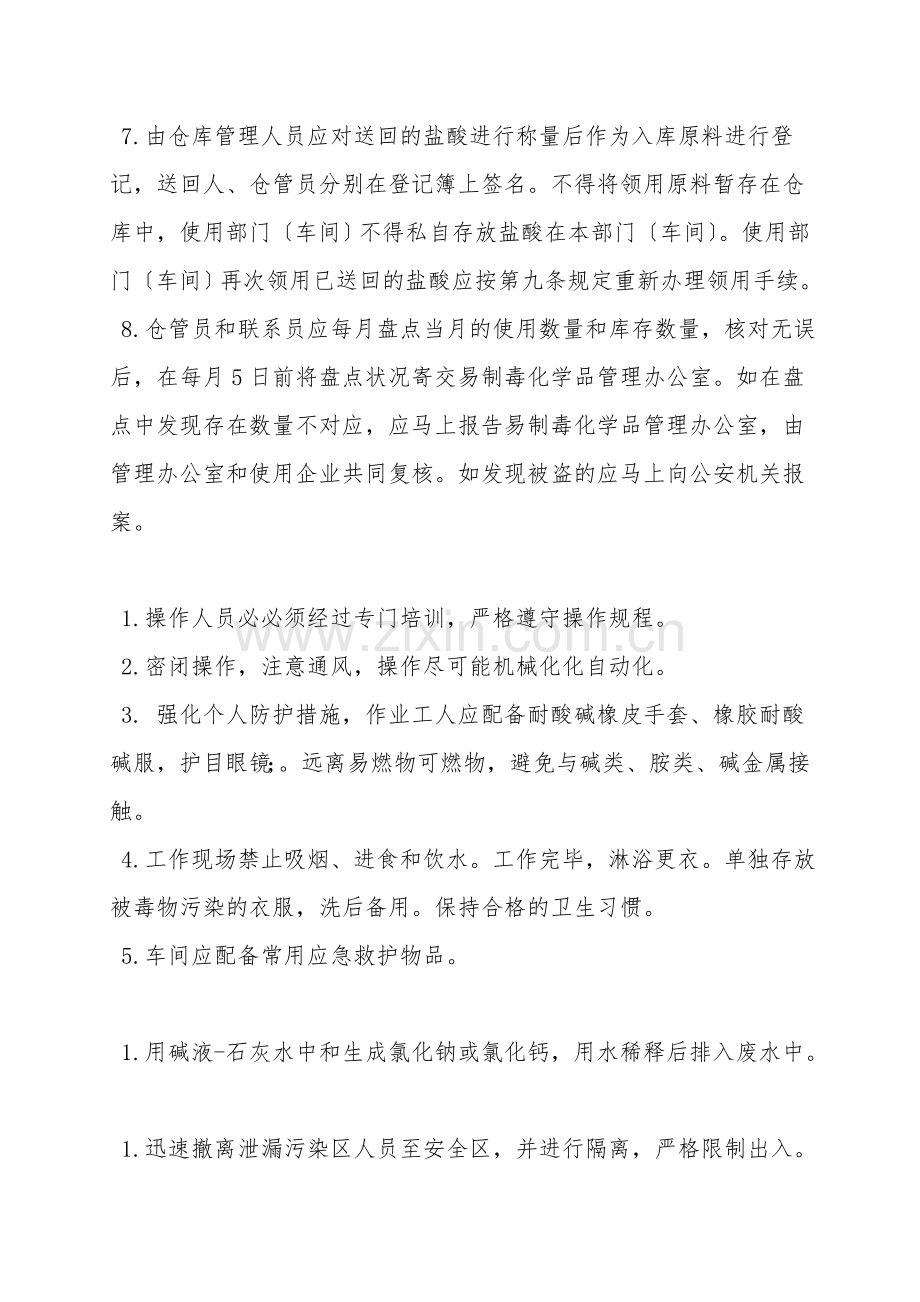 7.由仓库管理人员应对送回的盐酸进行称量后作为入库原料进行登记，送回人、仓管员分别在登记簿上签名。不得将领用原料暂存在仓库中，使用部门〔车间〕不得私自存放盐酸在本部门〔车间〕。使用部门〔车间〕再次领用已送回的盐酸应按第九条规定重新办理领用手续。

8.仓管员和联系员应每月盘点当月的使用数量和库存数量，核对无误后，在每月5日前将盘点状况寄交易制毒化学品管理办公室。如在盘点中发现存在数量不对应，应马上报告易制毒化学品管理办公室，由管理办公室和使用企业共同复核。如发现被盗的应马上向公安机关报案。

1.操作人员必必须经过专门培训，严格遵守操作规程。

2.密闭操作，注意通风，操作尽可能机械化化自动化。

3. 强化个人防护措施，作业工人应配备耐酸碱橡皮手套、橡胶耐酸碱服，护目眼镜;。远离易燃物可燃物，避免与碱类、胺类、碱金属接触。

4.工作现场禁止吸烟、进食和饮水。工作完毕，淋浴更衣。单独存放被毒物污染的衣服，洗后备用。保持合格的卫生习惯。

5.车间应配备常用应急救护物品。

1.用碱液-石灰水中和生成氯化钠或氯化钙，用水稀释后排入废水中。

1.迅速撤离泄漏污染区人员至安全区，并进行隔离，严格限制出入。

www.zixin.com.cn